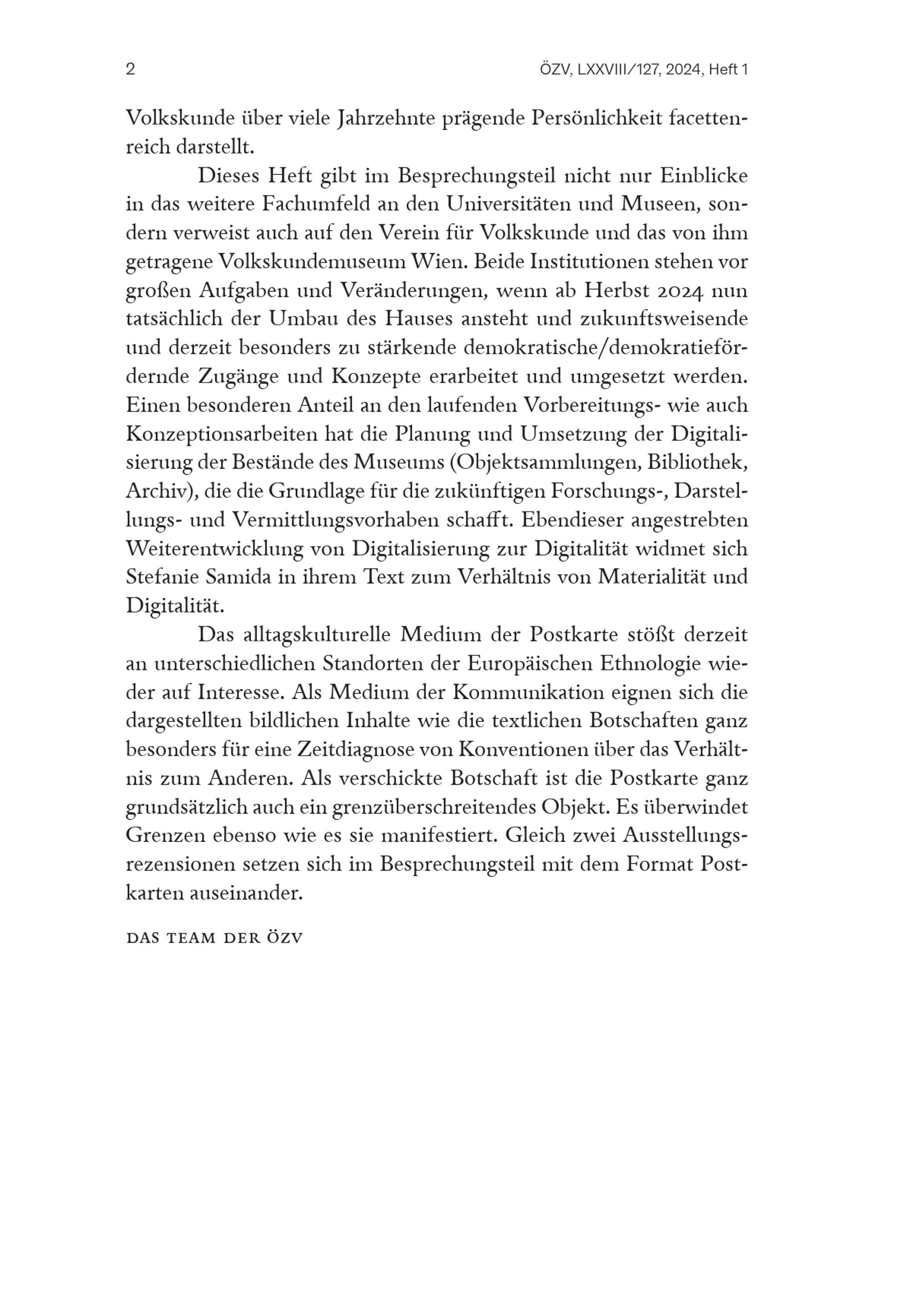 2 ÖZV, LXXVIII/127, 2024, Heft 1

Volkskunde über viele Jahrzehnte prägende Persönlichkeit facettenreich darstellt.

Dieses Heft gibt im Besprechungsteil nicht nur Einblicke in das weitere Fachumfeld an den Universitäten und Museen, sondern verweist auch auf den Verein für Volkskunde und das von ihm getragene Volkskundemuseum Wien. Beide Institutionen stehen vor großen Aufgaben und Veränderungen, wenn ab Herbst 2024 nun tatsächlich der Umbau des Hauses ansteht und zukunftsweisende und derzeit besonders zu stärkende demokratische/demokratiefördernde Zugänge und Konzepte erarbeitet und umgesetzt werden. Einen besonderen Anteil an den laufenden Vorbereitungs- wie auch Konzeptionsarbeiten hat die Planung und Umsetzung der Digitalisierung der Bestände des Museums (Objektsammlungen, Bibliothek, Archiv), die die Grundlage für die zukünftigen Forschungs-, Darstellungs- und Vermittlungsvorhaben schafft. Ebendieser angestrebten Weiterentwicklung von Digitalisierung zur Digitalität widmet sich Stefanie Samida in ihrem Text zum Verhältnis von Materialität und Digitalität.

Das alltagskulturelle Medium der Postkarte stößt derzeit an unterschiedlichen Standorten der Europäischen Ethnologie wieder auf Interesse. Als Medium der Kommunikation eignen sich die dargestellten bildlichen Inhalte wie die textlichen Botschaften ganz besonders für eine Zeitdiagnose von Konventionen über das Verhältnis zum Anderen. Als verschickte Botschaft ist die Postkarte ganz grundsätzlich auch ein grenzüberschreitendes Objekt. Es überwindet Grenzen ebenso wie es sie manifestiert. Gleich zwei Ausstellungsrezensionen setzen sich im Besprechungsteil mit dem Format Postkarten auseinander.

DAS TEAM DER ÖZV